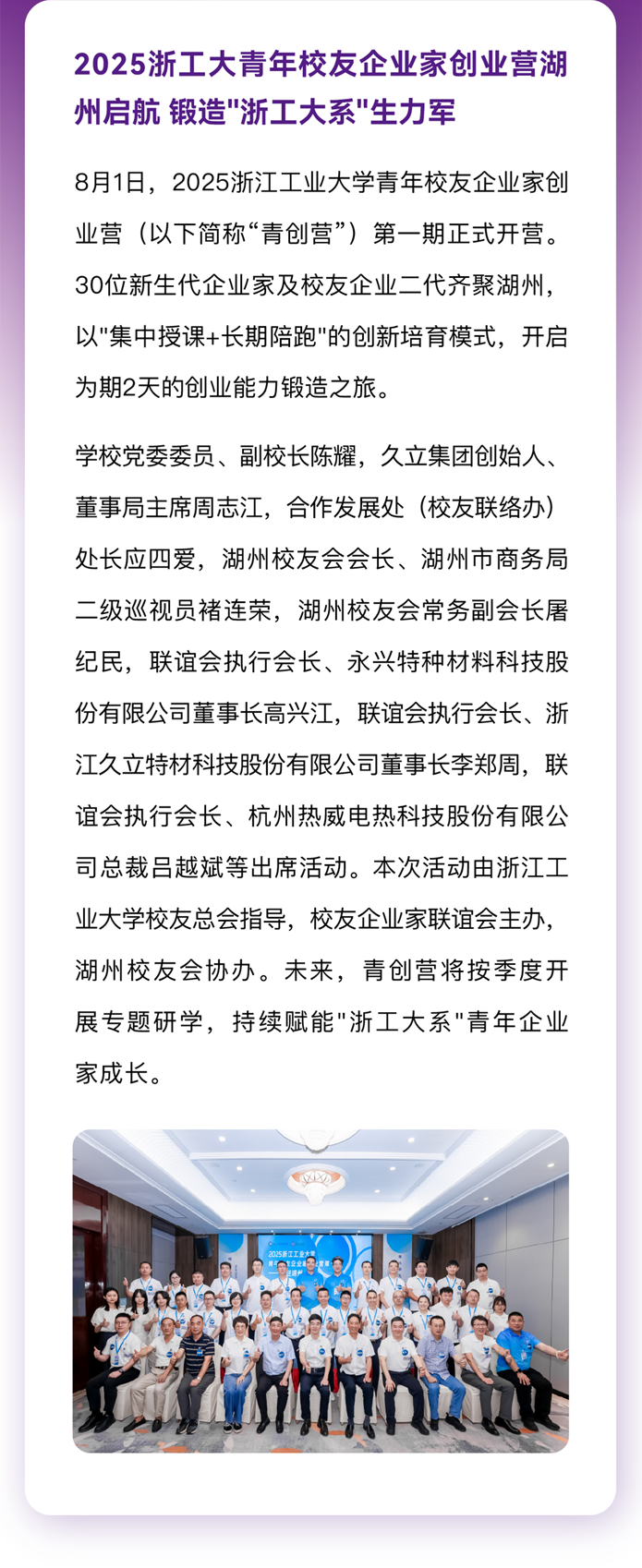 2025浙工大青年校友企业家创业营湖州启航 锻造"浙工大系"生力军

8月1日，2025浙江工业大学青年校友企业家创业营（以下简称“青创营”）第一期正式开营。30位新生代企业家及校友企业二代齐聚湖州，以"集中授课+长期陪跑"的创新培育模式，开启为期2天的创业能力锻造之旅。

学校党委委员、副校长陈耀，久立集团创始人、董事局主席周志江，合作发展处（校友联络办）处长应四爱，湖州校友会会长、湖州市商务局二级巡视员褚连荣，湖州校友会常务副会长屠纪民，联谊会执行会长、永兴特种材料科技股份有限公司董事长高兴江，联谊会执行会长、浙江久立特材科技股份有限公司董事长李郑周，联谊会执行会长、杭州热威电热科技股份有限公司总裁吕越斌等出席活动。本次活动由浙江工业大学校友总会指导，校友企业家联谊会主办，湖州校友会协办。未来，青创营将按季度开展专题研学，持续赋能"浙工大系"青年企业家成长。

2025浙江工业大学